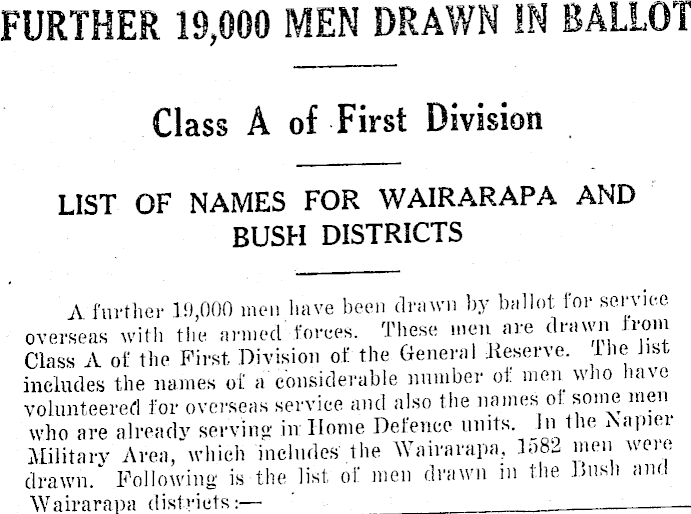 FURTHER 19,000 MEN DRAWN IN BALLOT

Class A of First Division

LIST OF NAMES FOR WAIRARAPA AND BUSH DISTRICTS

A further 19,000 men have been drawn by ballot for service overseas with the armed forces. These men are drawn from Class A of the First Division of the General Reserve. The list includes the names of a considerable number of men who have volunteered for overseas service and also the names of some men who are already serving in Home Defence units. In the Napier Military Area, which includes the Wairarapa, 1582 men were drawn. Following is the list of men drawn in the Bush and Wairarapa districts:—